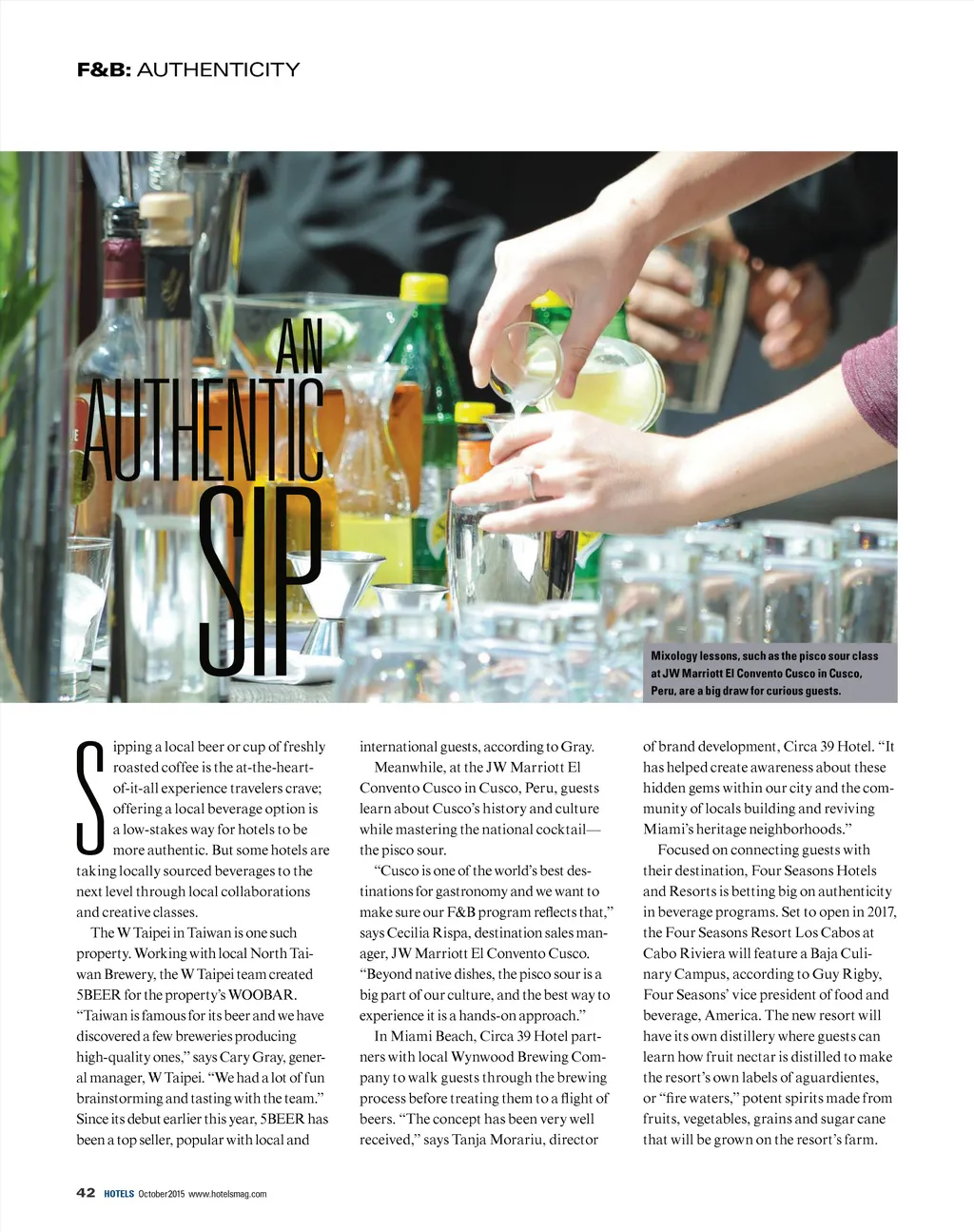 F&B: AUTHENTICITY

AN AUTHENTIC SIP

Mixology lessons, such as the pisco sour class at JW Marriott El Convento Cusco in Cusco, Peru, are a big draw for curious guests.

Sipping a local beer or cup of freshly roasted coffee is the at-the-heart-of-it-all experience travelers crave; offering a local beverage option is a low-stakes way for hotels to be more authentic. But some hotels are taking locally sourced beverages to the next level through local collaborations and creative classes.

The W Taipei in Taiwan is one such property. Working with local North Taiwan Brewery, the W Taipei team created 5BEER for the property's WOOBAR. "Taiwan is famous for its beer and we have discovered a few breweries producing high-quality ones," says Cary Gray, general manager, W Taipei. "We had a lot of fun brainstorming and tasting with the team." Since its debut earlier this year, 5BEER has been a top seller, popular with local and international guests, according to Gray.

Meanwhile, at the JW Marriott El Convento Cusco in Cusco, Peru, guests learn about Cusco's history and culture while mastering the national cocktail—the pisco sour.

"Cusco is one of the world's best destinations for gastronomy and we want to make sure our F&B program reflects that," says Cecilia Rispa, destination sales manager, JW Marriott El Convento Cusco. "Beyond native dishes, the pisco sour is a big part of our culture, and the best way to experience it is a hands-on approach."

In Miami Beach, Circa 39 Hotel partners with local Wynwood Brewing Company to walk guests through the brewing process before treating them to a flight of beers. "The concept has been very well received," says Tanja Morariu, director of brand development, Circa 39 Hotel. "It has helped create awareness about these hidden gems within our city and the community of locals building and reviving Miami's heritage neighborhoods."

Focused on connecting guests with their destination, Four Seasons Hotels and Resorts is betting big on authenticity in beverage programs. Set to open in 2017, the Four Seasons Resort Los Cabos at Cabo Riviera will feature a Baja Culinary Campus, according to Guy Rigby, Four Seasons' vice president of food and beverage, America. The new resort will have its own distillery where guests can learn how fruit nectar is distilled to make the resort's own labels of aguardientes, or "fire waters," potent spirits made from fruits, vegetables, grains and sugar cane that will be grown on the resort's farm.

42 HOTELS October 2015 www.hotelsmag.com